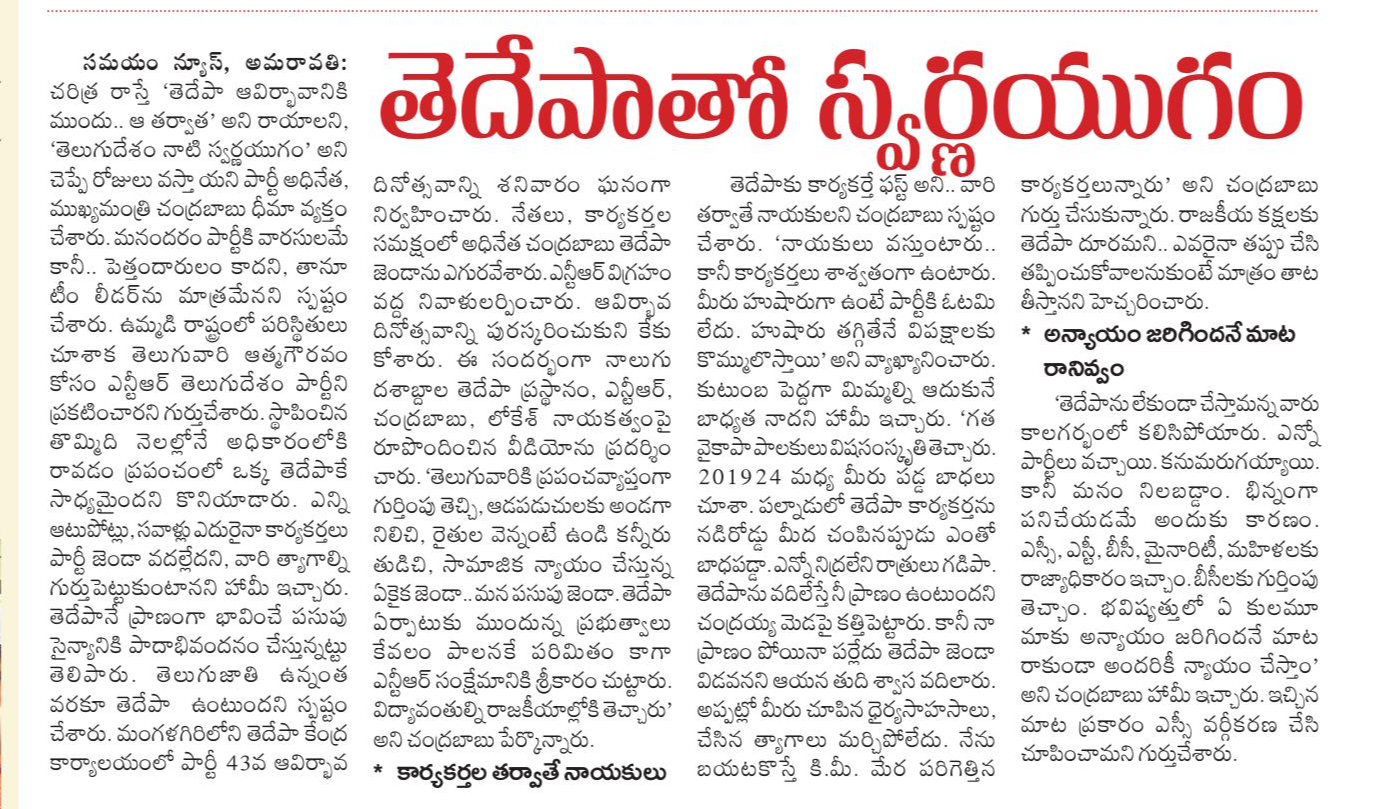 తెదేపాతో స్వర్ణయుగం

సమయం న్యూస్, అమరావతి: చరిత్ర రాస్తే 'తెదేపా ఆవిర్భావానికి ముందు.. ఆ తర్వాత' అని రాయాలని, 'తెలుగుదేశం నాటి స్వర్ణయుగం' అని చెప్పే రోజులు వస్తాయని పార్టీ అధినేత, ముఖ్యమంత్రి చంద్రబాబు ధీమా వ్యక్తం చేశారు. మనందరం పార్టీకి వారసులమే కానీ.. పెత్తందారులం కాదని, తానూ టీం లీడర్‌ను మాత్రమేనని స్పష్టం చేశారు. ఉమ్మడి రాష్ట్రంలో పరిస్థితులు చూశాక తెలుగువారి ఆత్మగౌరవం కోసం ఎన్టీఆర్ తెలుగుదేశం పార్టీని ప్రకటించారని గుర్తుచేశారు. స్థాపించిన తొమ్మిది నెలల్లోనే అధికారంలోకి రావడం ప్రపంచంలో ఒక్క తెదేపాకే సాధ్యమైందని కొనియాడారు. ఎన్ని ఆటుపోట్లు, సవాళ్లు ఎదురైనా కార్యకర్తలు పార్టీ జెండా వదల్లేదని, వారి త్యాగాల్ని గుర్తుపెట్టుకుంటానని హామీ ఇచ్చారు. తెదేపానే ప్రాణంగా భావించే పసుపు సైన్యానికి పాదాభివందనం చేస్తున్నట్టు తెలిపారు. తెలుగుజాతి ఉన్నంత వరకూ తెదేపా ఉంటుందని స్పష్టం చేశారు. మంగళగిరిలోని తెదేపా కేంద్ర కార్యాలయంలో పార్టీ 43వ ఆవిర్భావ దినోత్సవాన్ని శనివారం ఘనంగా నిర్వహించారు. నేతలు, కార్యకర్తల సమక్షంలో అధినేత చంద్రబాబు తెదేపా జెండాను ఎగురవేశారు. ఎన్టీఆర్ విగ్రహం వద్ద నివాళులర్పించారు. ఆవిర్భావ దినోత్సవాన్ని పురస్కరించుకుని కేకు కోశారు. ఈ సందర్భంగా నాలుగు దశాబ్దాల తెదేపా ప్రస్థానం, ఎన్టీఆర్, చంద్రబాబు, లోకేశ్ నాయకత్వంపై రూపొందించిన వీడియోను ప్రదర్శించారు. 'తెలుగువారికి ప్రపంచవ్యాప్తంగా గుర్తింపు తెచ్చి, ఆడపడుచులకు అండగా నిలిచి, రైతుల వెన్నంటే ఉండి కన్నీరు తుడిచి, సామాజిక న్యాయం చేస్తున్న ఏకైక జెండా.. మన పసుపు జెండా. తెదేపా ఏర్పాటుకు ముందున్న ప్రభుత్వాలు కేవలం పాలనకే పరిమితం కాగా ఎన్టీఆర్ సంక్షేమానికి శ్రీకారం చుట్టారు. విద్యావంతుల్ని రాజకీయాల్లోకి తెచ్చారు' అని చంద్రబాబు పేర్కొన్నారు.

* కార్యకర్తల తర్వాతే నాయకులు

తెదేపాకు కార్యకర్తే ఫస్ట్ అని.. వారి తర్వాతే నాయకులని చంద్రబాబు స్పష్టం చేశారు. 'నాయకులు వస్తుంటారు.. కానీ కార్యకర్తలు శాశ్వతంగా ఉంటారు. మీరు హుషారుగా ఉంటే పార్టీకి ఓటమి లేదు. హుషారు తగ్గితేనే విపక్షాలకు కొమ్ములొస్తాయి' అని వ్యాఖ్యానించారు. కుటుంబ పెద్దగా మిమ్మల్ని ఆదుకునే బాధ్యత నాదని హామీ ఇచ్చారు. 'గత వైకాపా పాలకులు విషసంస్కృతి తెచ్చారు. 201924 మధ్య మీరు పడ్డ బాధలు చూశా. పల్నాడులో తెదేపా కార్యకర్తను నడిరోడ్డు మీద చంపినప్పుడు ఎంతో బాధపడ్డా. ఎన్నో నిద్రలేని రాత్రులు గడిపా. తెదేపాను వదిలేస్తే నీ ప్రాణం ఉంటుందని చంద్రయ్య మెడపై కత్తిపెట్టారు. కానీ నా ప్రాణం పోయినా పర్లేదు తెదేపా జెండా విడవనని ఆయన తుది శ్వాస వదిలారు. అప్పట్లో మీరు చూపిన ధైర్యసాహసాలు, చేసిన త్యాగాలు మర్చిపోలేదు. నేను బయటకొస్తే కి.మీ. మేర పరిగెత్తిన కార్యకర్తలున్నారు' అని చంద్రబాబు గుర్తు చేసుకున్నారు. రాజకీయ కక్షలకు తెదేపా దూరమని.. ఎవరైనా తప్పు చేసి తప్పించుకోవాలనుకుంటే మాత్రం తాట తీస్తానని హెచ్చరించారు.

* అన్యాయం జరిగిందనే మాట రానివ్వం

'తెదేపాను లేకుండా చేస్తామన్నవారు కాలగర్భంలో కలిసిపోయారు. ఎన్నో పార్టీలు వచ్చాయి. కనుమరుగయ్యాయి. కానీ మనం నిలబడ్డాం. భిన్నంగా పనిచేయడమే అందుకు కారణం. ఎస్సీ, ఎస్టీ, బీసీ, మైనారిటీ, మహిళలకు రాజ్యాధికారం ఇచ్చాం. బీసీలకు గుర్తింపు తెచ్చాం. భవిష్యత్తులో ఏ కులమూ మాకు అన్యాయం జరిగిందనే మాట రాకుండా అందరికీ న్యాయం చేస్తాం' అని చంద్రబాబు హామీ ఇచ్చారు. ఇచ్చిన మాట ప్రకారం ఎస్సీ వర్గీకరణ చేసి చూపించామని గుర్తుచేశారు.